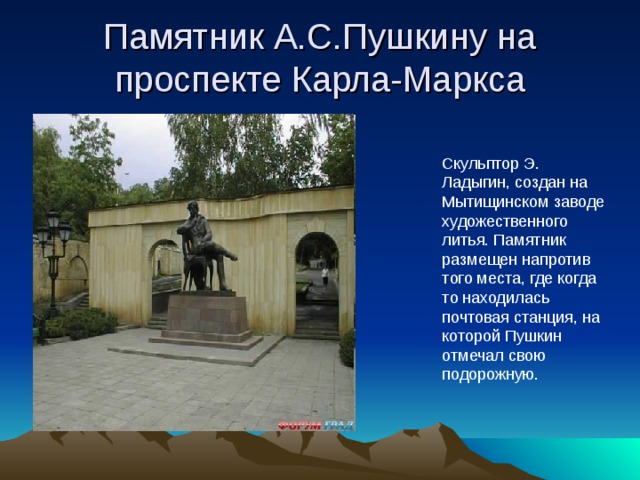 Памятник А.С.Пушкину на проспекте Карла-Маркса

Скульптор Э. Ладыгин, создан на Мытищинском заводе художественного литья. Памятник размещен напротив того места, где когда то находилась почтовая станция, на которой Пушкин отмечал свою подорожную.

ФОРУМ ГРАД